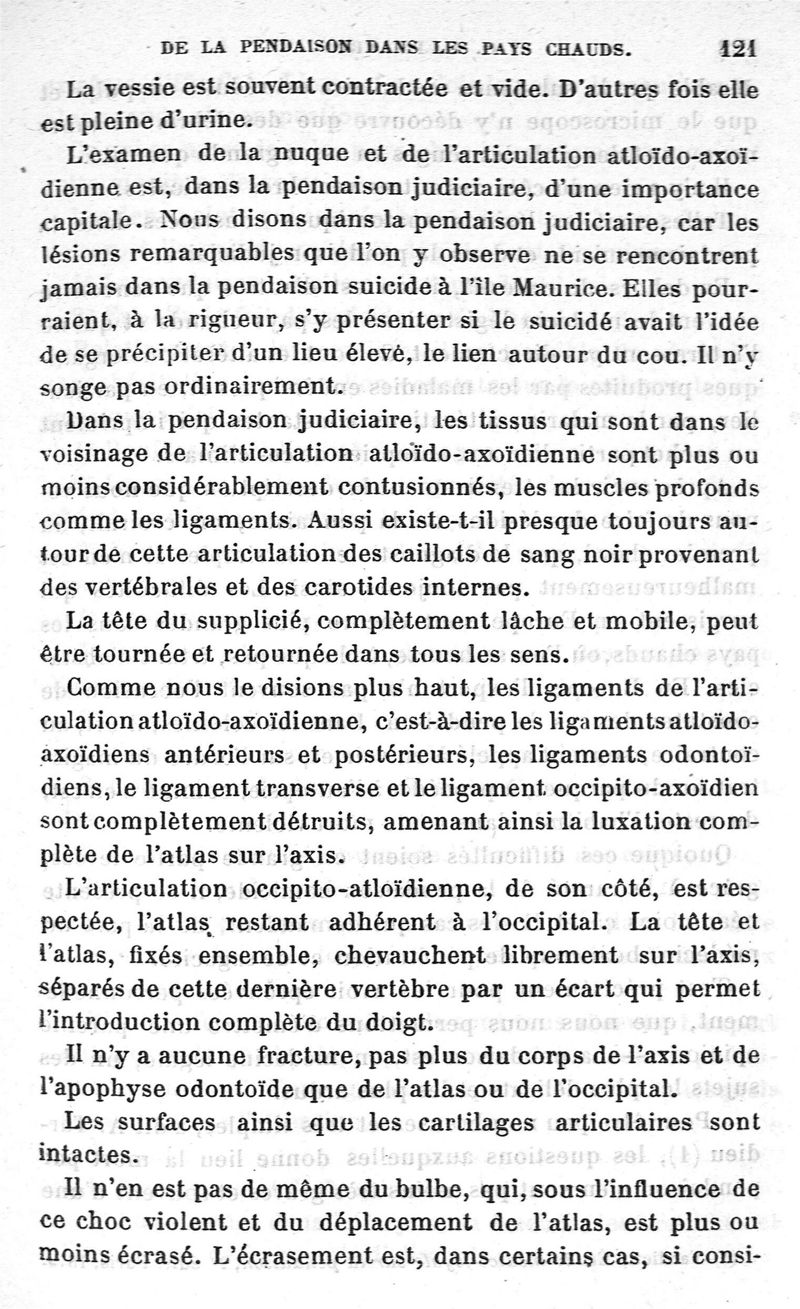 DE LA PENDAISON DANS LES PAYS CHAUDS. 121

La vessie est souvent contractée et vide. D'autres fois elle est pleine d'urine.

L'examen de la nuque et de l'articulation atloïdo-axoïdienne est, dans la pendaison judiciaire, d'une importance capitale. Nous disons dans la pendaison judiciaire, car les lésions remarquables que l'on y observe ne se rencontrent jamais dans la pendaison suicide à l'île Maurice. Elles pourraient, à la rigueur, s'y présenter si le suicidé avait l'idée de se précipiter d'un lieu élevé, le lien autour du cou. Il n'y songe pas ordinairement.

Dans la pendaison judiciaire, les tissus qui sont dans le voisinage de l'articulation atloïdo-axoïdienne sont plus ou moins considérablement contusionnés, les muscles profonds comme les ligaments. Aussi existe-t-il presque toujours autour de cette articulation des caillots de sang noir provenant des vertébrales et des carotides internes.

La tête du supplicié, complètement lâche et mobile, peut être tournée et retournée dans tous les sens.

Comme nous le disions plus haut, les ligaments de l'articulation atloïdo-axoïdienne, c'est-à-dire les ligaments atloïdo-axoïdiens antérieurs et postérieurs, les ligaments odontoïdiens, le ligament transverse et le ligament occipito-axoïdien sont complètement détruits, amenant ainsi la luxation complète de l'atlas sur l'axis.

L'articulation occipito-atloïdienne, de son côté, est respectée, l'atlas restant adhérent à l'occipital. La tête et l'atlas, fixés ensemble, chevauchent librement sur l'axis, séparés de cette dernière vertèbre par un écart qui permet l'introduction complète du doigt.

Il n'y a aucune fracture, pas plus du corps de l'axis et de l'apophyse odontoïde que de l'atlas ou de l'occipital.

Les surfaces ainsi que les cartilages articulaires sont intactes.

Il n'en est pas de même du bulbe, qui, sous l'influence de ce choc violent et du déplacement de l'atlas, est plus ou moins écrasé. L'écrasement est, dans certains cas, si consi-